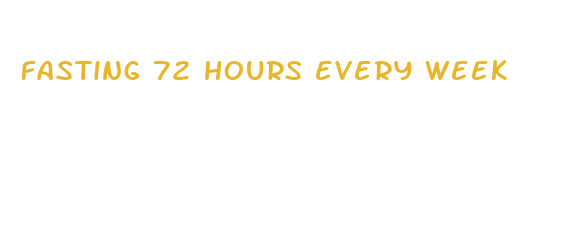 FASTING 72 HOURS EVERY WEEK